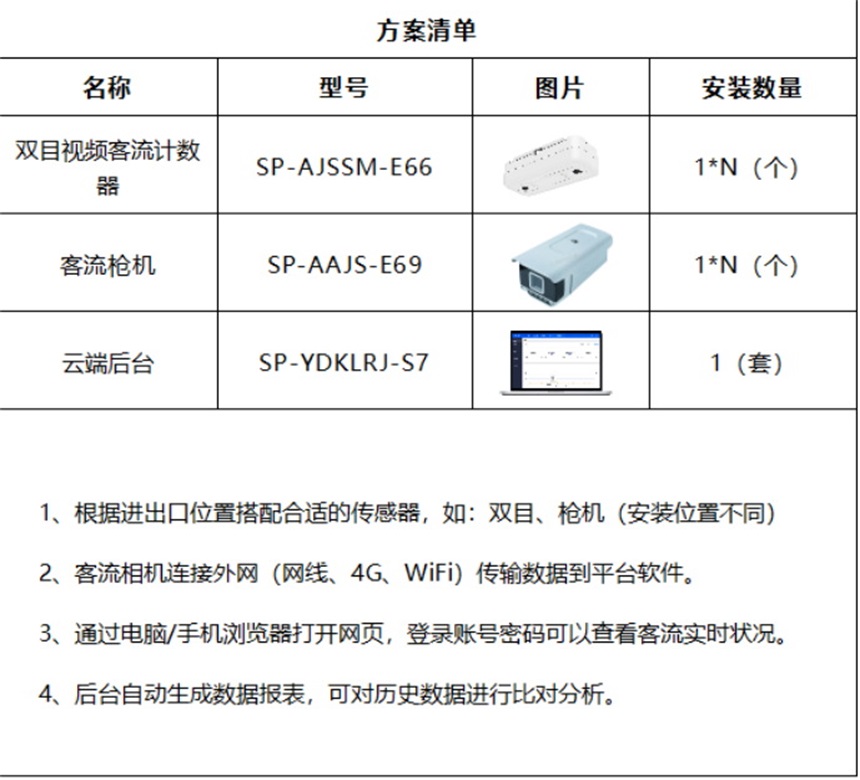 方案清单

| 名称 | 型号 | 图片 | 安装数量 |
|---|---|---|---|
| 双目视频客流计数器 | SP-AJSSM-E66 | | 1*N（个） |
| 客流枪机 | SP-AAJS-E69 | | 1*N（个） |
| 云端后台 | SP-YDKLRJ-S7 | | 1（套） |

1、根据进出口位置搭配合适的传感器，如：双目、枪机（安装位置不同）

2、客流相机连接外网（网线、4G、WiFi）传输数据到平台软件。

3、通过电脑/手机浏览器打开网页，登录账号密码可以查看客流实时状况。

4、后台自动生成数据报表，可对历史数据进行比对分析。